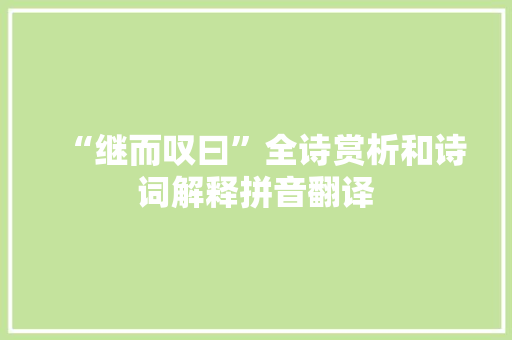 “继而叹曰”全诗赏析和诗词解释拼音翻译